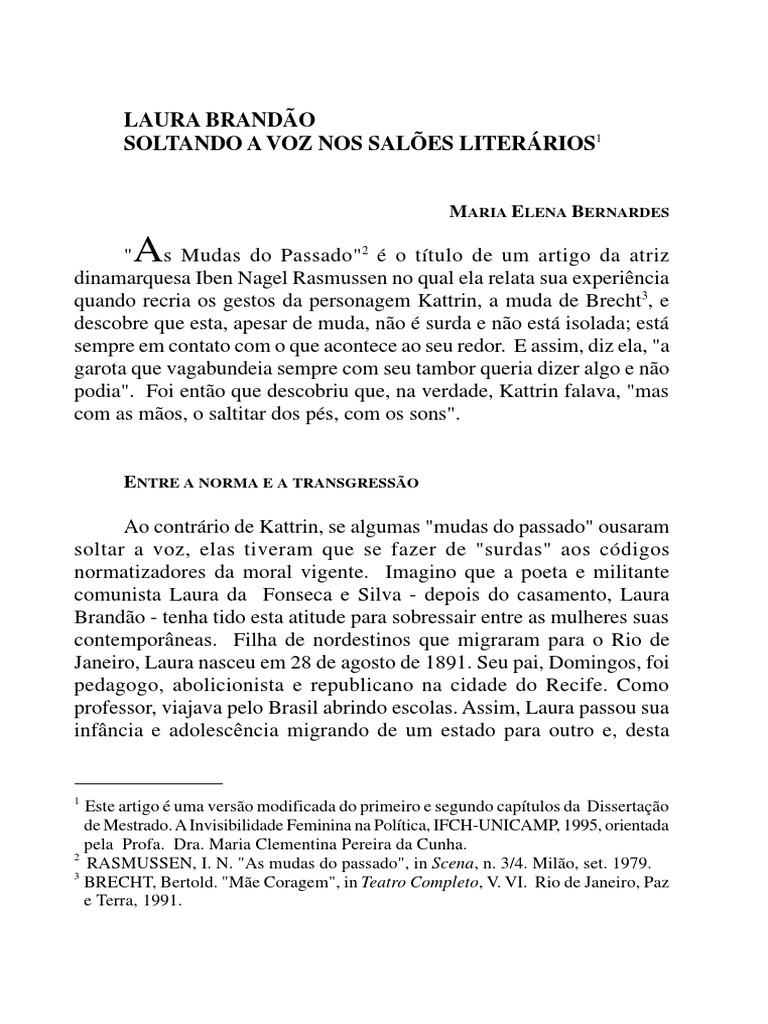 LAURA BRANDÃO
SOLTANDO A VOZ NOS SALÕES LITERÁRIOS$^1$

MARIA ELENA BERNARDES

"As Mudas do Passado"$^2$ é o título de um artigo da atriz dinamarquesa Iben Nagel Rasmussen no qual ela relata sua experiência quando recria os gestos da personagem Kattrin, a muda de Brecht$^3$, e descobre que esta, apesar de muda, não é surda e não está isolada; está sempre em contato com o que acontece ao seu redor. E assim, diz ela, "a garota que vagabundeia sempre com seu tambor queria dizer algo e não podia". Foi então que descobriu que, na verdade, Kattrin falava, "mas com as mãos, o saltitar dos pés, com os sons".

ENTRE A NORMA E A TRANSGRESSÃO

Ao contrário de Kattrin, se algumas "mudas do passado" ousaram soltar a voz, elas tiveram que se fazer de "surdas" aos códigos normatizadores da moral vigente. Imagino que a poeta e militante comunista Laura da Fonseca e Silva - depois do casamento, Laura Brandão - tenha tido esta atitude para sobressair entre as mulheres suas contemporâneas. Filha de nordestinos que migraram para o Rio de Janeiro, Laura nasceu em 28 de agosto de 1891. Seu pai, Domingos, foi pedagogo, abolicionista e republicano na cidade do Recife. Como professor, viajava pelo Brasil abrindo escolas. Assim, Laura passou sua infância e adolescência migrando de um estado para outro e, desta

$^1$ Este artigo é uma versão modificada do primeiro e segundo capítulos da Dissertação de Mestrado. A Invisibilidade Feminina na Política, IFCH-UNICAMP, 1995, orientada pela Profa. Dra. Maria Clementina Pereira da Cunha.
$^2$ RASMUSSEN, I. N. "As mudas do passado", in Scena, n. 3/4. Milão, set. 1979.
$^3$ BRECHT, Bertold. "Mãe Coragem", in Teatro Completo, V. VI. Rio de Janeiro, Paz e Terra, 1991.